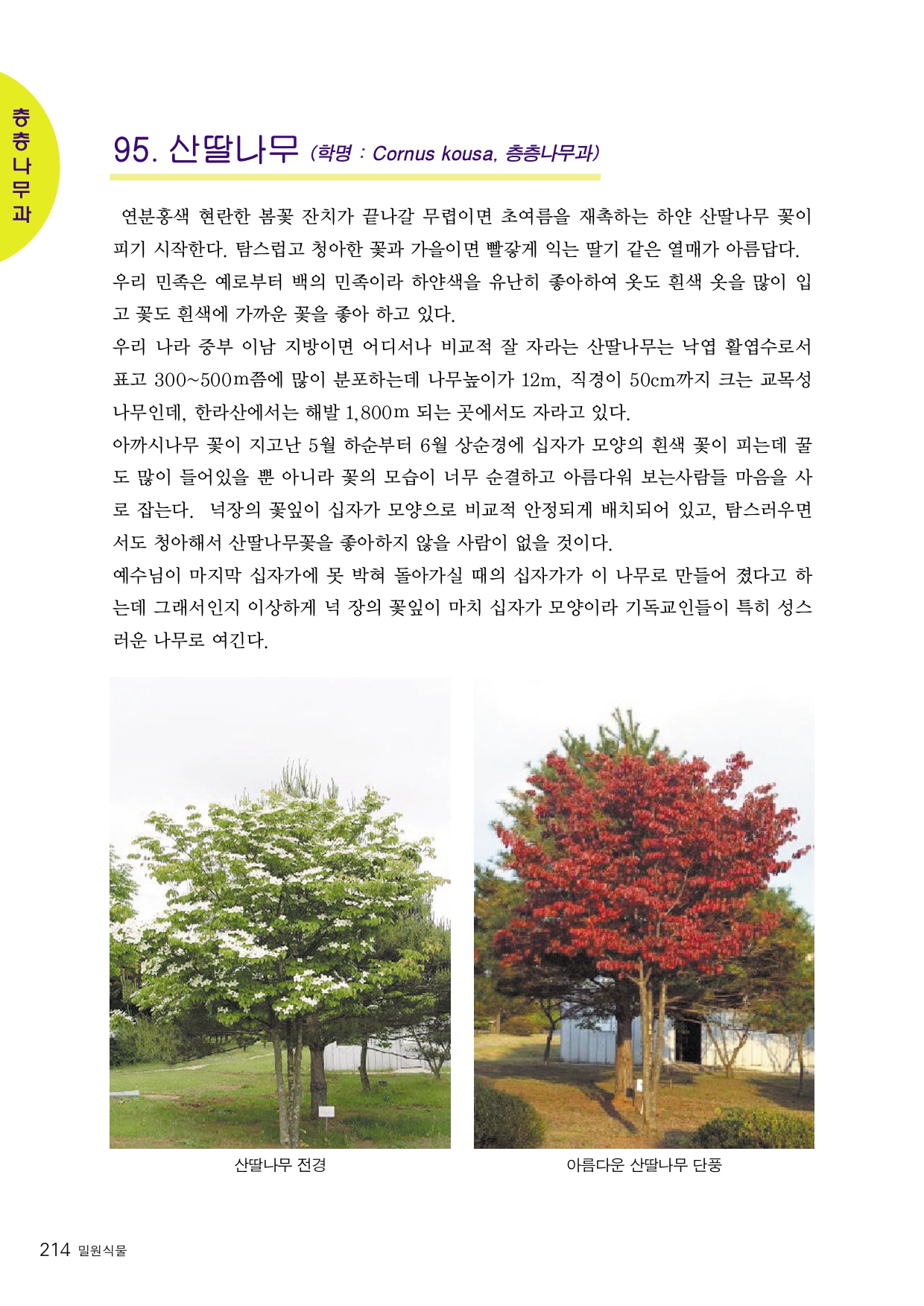 층층나무과

95. 산딸나무 (학명 : Cornus kousa, 층층나무과)

연분홍색 현란한 봄꽃 잔치가 끝나갈 무렵이면 초여름을 재촉하는 하얀 산딸나무 꽃이 피기 시작한다. 탐스럽고 청아한 꽃과 가을이면 빨갛게 익는 딸기 같은 열매가 아름답다. 우리 민족은 예로부터 백의 민족이라 하얀색을 유난히 좋아하여 옷도 흰색 옷을 많이 입고 꽃도 흰색에 가까운 꽃을 좋아 하고 있다.

우리 나라 중부 이남 지방이면 어디서나 비교적 잘 자라는 산딸나무는 낙엽 활엽수로서 표고 300~500m쯤에 많이 분포하는데 나무높이가 12m, 직경이 50cm까지 크는 교목성 나무인데, 한라산에서는 해발 1,800m 되는 곳에서도 자라고 있다.

아까시나무 꽃이 지고난 5월 하순부터 6월 상순경에 십자가 모양의 흰색 꽃이 피는데 꿀도 많이 들어있을 뿐 아니라 꽃의 모습이 너무 순결하고 아름다워 보는사람들 마음을 사로 잡는다. 넉장의 꽃잎이 십자가 모양으로 비교적 안정되게 배치되어 있고, 탐스러우면서도 청아해서 산딸나무꽃을 좋아하지 않을 사람이 없을 것이다.

예수님이 마지막 십자가에 못 박혀 돌아가실 때의 십자가가 이 나무로 만들어 졌다고 하는데 그래서인지 이상하게 넉 장의 꽃잎이 마치 십자가 모양이라 기독교인들이 특히 성스러운 나무로 여긴다.

산딸나무 전경

아름다운 산딸나무 단풍

214 밀원식물